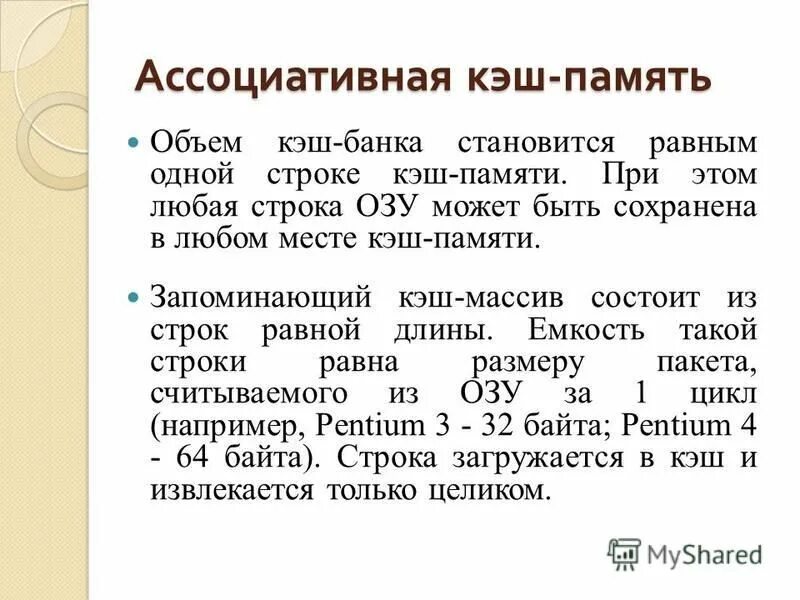 Ассоциативная кэш-память

Объем кэш-банка становится равным одной строке кэш-памяти. При этом любая строка ОЗУ может быть сохранена в любом месте кэш-памяти.

Запоминающий кэш-массив состоит из строк равной длины. Емкость такой строки равна размеру пакета, считываемого из ОЗУ за 1 цикл (например, Pentium 3 - 32 байта; Pentium 4 - 64 байта). Строка загружается в кэш и извлекается только целиком.

MyShared